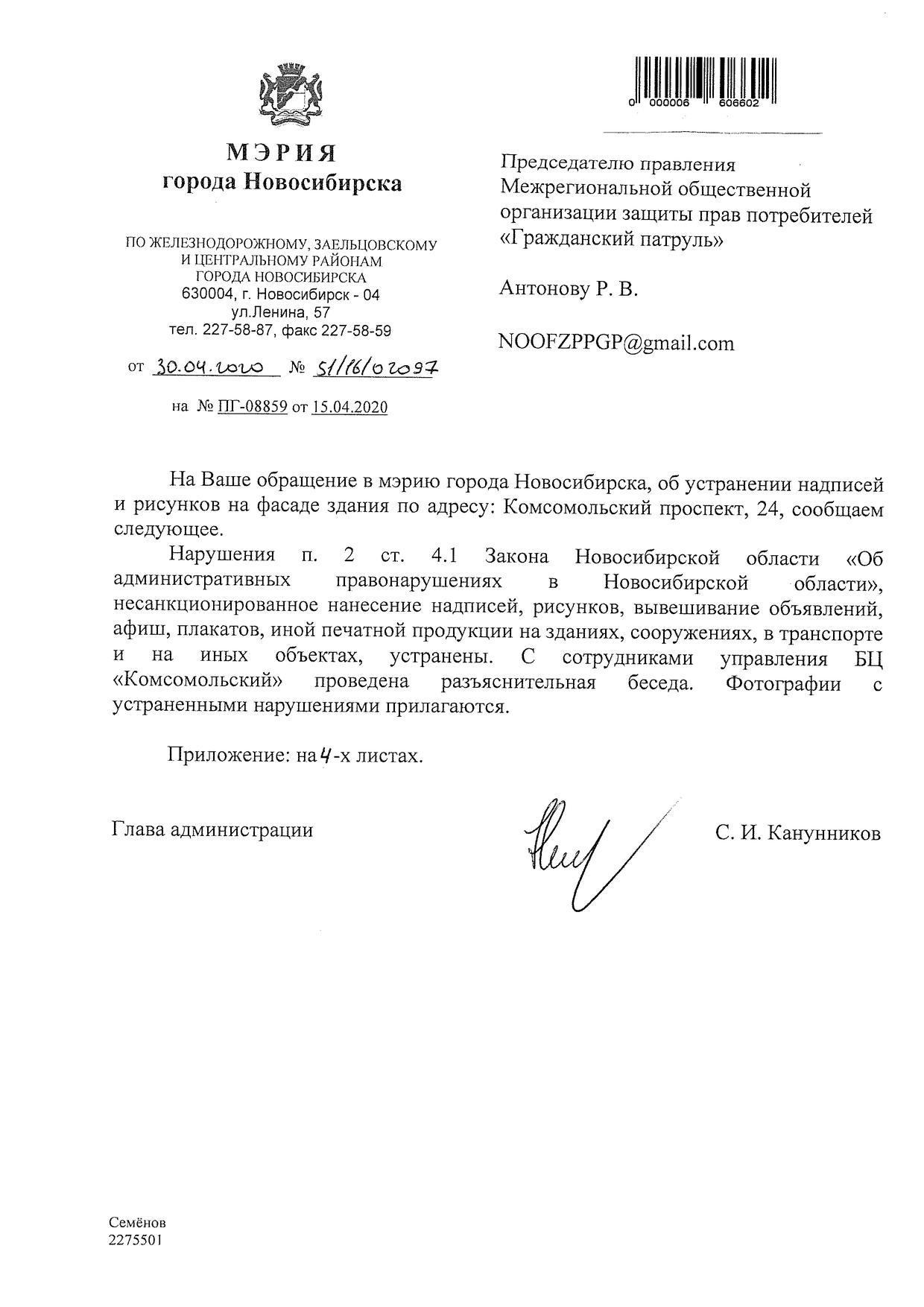 0 000006 606602

МЭРИЯ
города Новосибирска

ПО ЖЕЛЕЗНОДОРОЖНОМУ, ЗАЕЛЬЦОВСКОМУ И ЦЕНТРАЛЬНОМУ РАЙОНАМ ГОРОДА НОВОСИБИРСКА
630004, г. Новосибирск - 04
ул.Ленина, 57
тел. 227-58-87, факс 227-58-59

от 30.04.2020 № 51/16/02097

на № ПГ-08859 от 15.04.2020

Председателю правления Межрегиональной общественной организации защиты прав потребителей «Гражданский патруль»

Антонову Р. В.

NOOFZPPGP@gmail.com

На Ваше обращение в мэрию города Новосибирска, об устранении надписей и рисунков на фасаде здания по адресу: Комсомольский проспект, 24, сообщаем следующее.

Нарушения п. 2 ст. 4.1 Закона Новосибирской области «Об административных правонарушениях в Новосибирской области», несанкционированное нанесение надписей, рисунков, вывешивание объявлений, афиш, плакатов, иной печатной продукции на зданиях, сооружениях, в транспорте и на иных объектах, устранены. С сотрудниками управления БЦ «Комсомольский» проведена разъяснительная беседа. Фотографии с устраненными нарушениями прилагаются.

Приложение: на 4-х листах.

Глава администрации С. И. Канунников

Семёнов
2275501